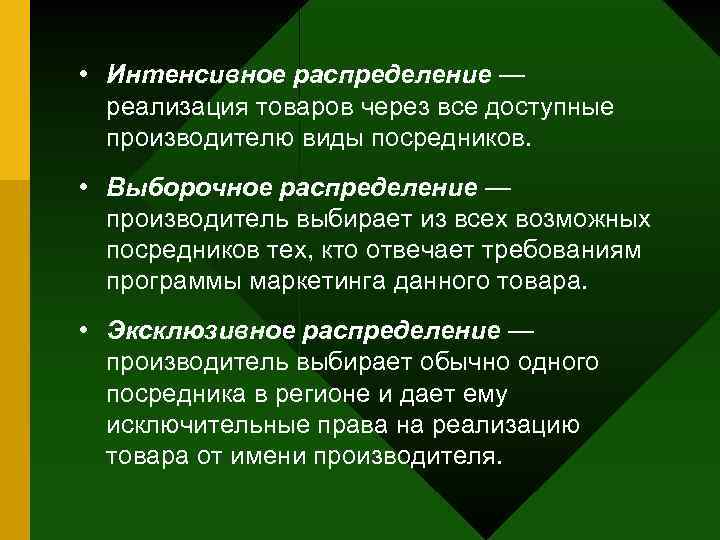 • Интенсивное распределение — реализация товаров через все доступные производителю виды посредников.

• Выборочное распределение — производитель выбирает из всех возможных посредников тех, кто отвечает требованиям программы маркетинга данного товара.

• Эксклюзивное распределение — производитель выбирает обычно одного посредника в регионе и дает ему исключительные права на реализацию товара от имени производителя.